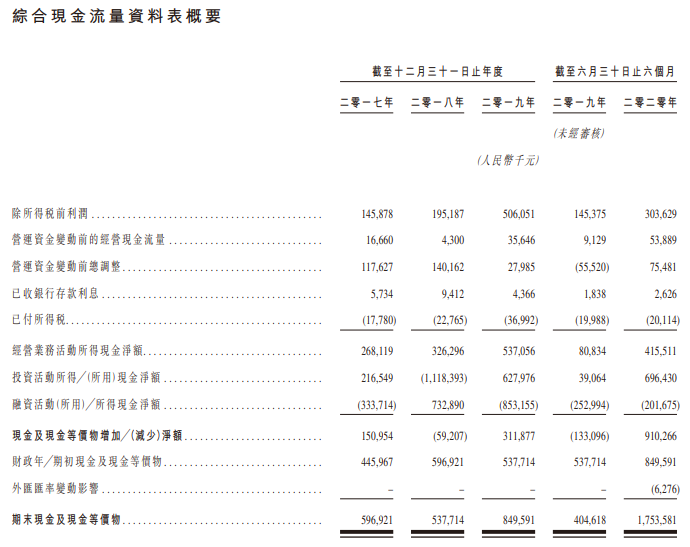 綜合現金流量資料表概要

| | 截至十二月三十一日止年度 | | | 截至六月三十日止六個月 | |
|---|---|---|---|---|---|
| | 二零一七年 | 二零一八年 | 二零一九年 | 二零一九年 | 二零二零年 |
| | | | | (未經審核) | |
| | | | (人民幣千元) | | |
| 除所得稅前利潤 | 145,878 | 195,187 | 506,051 | 145,375 | 303,629 |
| 營運資金變動前的經營現金流量 | 16,660 | 4,300 | 35,646 | 9,129 | 53,889 |
| 營運資金變動前總調整 | 117,627 | 140,162 | 27,985 | (55,520) | 75,481 |
| 已收銀行存款利息 | 5,734 | 9,412 | 4,366 | 1,838 | 2,626 |
| 已付所得稅 | (17,780) | (22,765) | (36,992) | (19,988) | (20,114) |
| 經營業務活動所得現金淨額 | 268,119 | 326,296 | 537,056 | 80,834 | 415,511 |
| 投資活動所得/(所用)現金淨額 | 216,549 | (1,118,393) | 627,976 | 39,064 | 696,430 |
| 融資活動(所用)/所得現金淨額 | (333,714) | 732,890 | (853,155) | (252,994) | (201,675) |
| 現金及現金等價物增加/(減少)淨額 | 150,954 | (59,207) | 311,877 | (133,096) | 910,266 |
| 財政年/期初現金及現金等價物 | 445,967 | 596,921 | 537,714 | 537,714 | 849,591 |
| 外匯匯率變動影響 | – | – | – | – | (6,276) |
| 期末現金及現金等價物 | 596,921 | 537,714 | 849,591 | 404,618 | 1,753,581 |